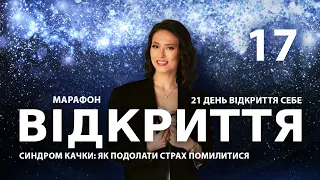 17

МАРАФОН

21 ДЕНЬ ВІДКРИТТЯ СЕБЕ

ВІДКРИТТЯ

СИНДРОМ КАЧКИ: ЯК ПОДОЛАТИ СТРАХ ПОМИЛИТИСЯ